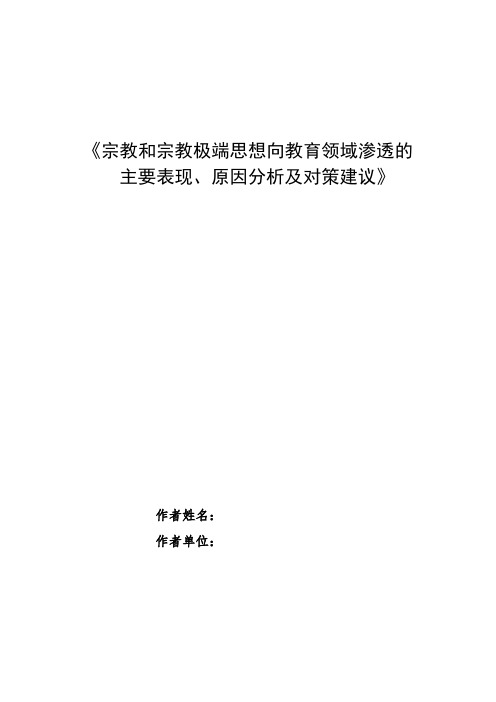 《宗教和宗教极端思想向教育领域渗透的主要表现、原因分析及对策建议》

作者姓名：
作者单位：